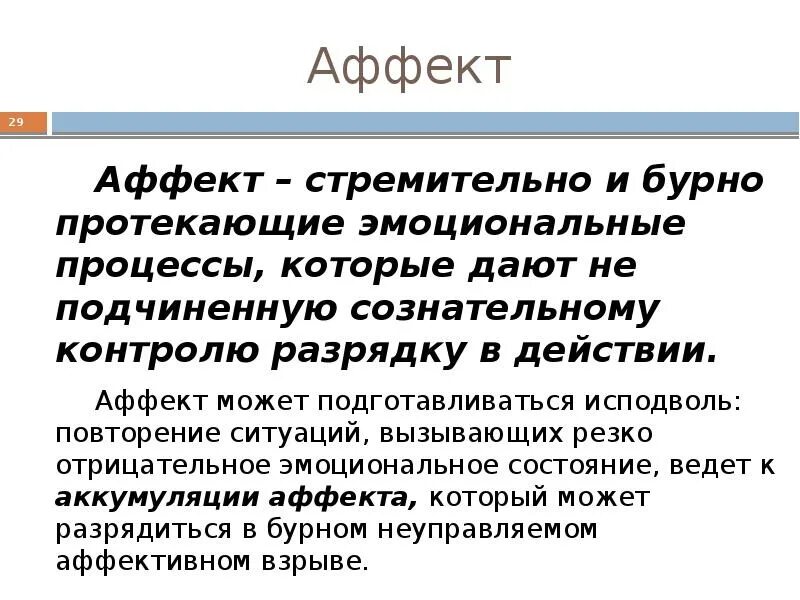 Аффект

29

Аффект – стремительно и бурно протекающие эмоциональные процессы, которые дают не подчиненную сознательному контролю разрядку в действии.

Аффект может подготавливаться исподволь: повторение ситуаций, вызывающих резко отрицательное эмоциональное состояние, ведет к аккумуляции аффекта, который может разрядиться в бурном неуправляемом аффективном взрыве.